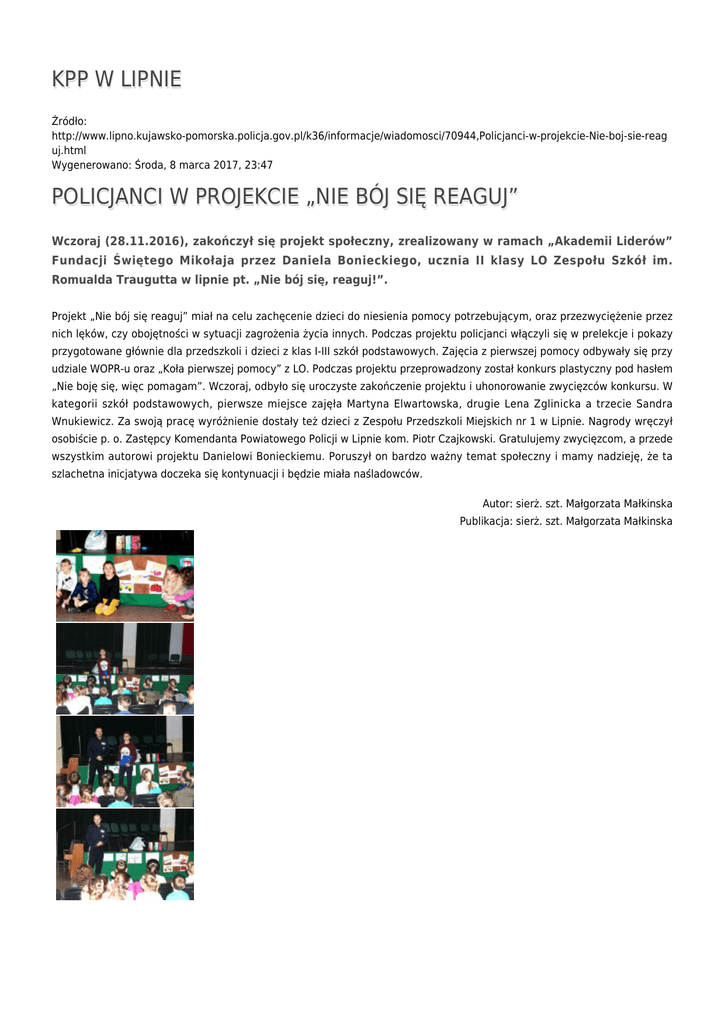 KPP W LIPNIE

Źródło: http://www.lipno.kujawsko-pomorska.policja.gov.pl/k36/informacje/wiadomosci/70944,Policjanci-w-projekcie-Nie-boj-sie-reaguj.html
Wygenerowano: Środa, 8 marca 2017, 23:47

POLICJANCI W PROJEKCIE „NIE BÓJ SIĘ REAGUJ”

Wczoraj (28.11.2016), zakończył się projekt społeczny, zrealizowany w ramach „Akademii Liderów” Fundacji Świętego Mikołaja przez Daniela Bonieckiego, ucznia II klasy LO Zespołu Szkół im. Romualda Traugutta w lipnie pt. „Nie bój się, reaguj!”.

Projekt „Nie bój się reaguj” miał na celu zachęcenie dzieci do niesienia pomocy potrzebującym, oraz przezwyciężenie przez nich lęków, czy obojętności w sytuacji zagrożenia życia innych. Podczas projektu policjanci włączyli się w prelekcje i pokazy przygotowane głównie dla przedszkoli i dzieci z klas I-III szkół podstawowych. Zajęcia z pierwszej pomocy odbywały się przy udziale WOPR-u oraz „Koła pierwszej pomocy” z LO. Podczas projektu przeprowadzony został konkurs plastyczny pod hasłem „Nie boję się, więc pomagam”. Wczoraj, odbyło się uroczyste zakończenie projektu i uhonorowanie zwycięzców konkursu. W kategorii szkół podstawowych, pierwsze miejsce zajęła Martyna Elwartowska, drugie Lena Zglinicka a trzecie Sandra Wnukiewicz. Za swoją pracę wyróżnienie dostały też dzieci z Zespołu Przedszkoli Miejskich nr 1 w Lipnie. Nagrody wręczył osobiście p. o. Zastępcy Komendanta Powiatowego Policji w Lipnie kom. Piotr Czajkowski. Gratulujemy zwycięzcom, a przede wszystkim autorowi projektu Danielowi Bonieckiemu. Poruszył on bardzo ważny temat społeczny i mamy nadzieję, że ta szlachetna inicjatywa doczeka się kontynuacji i będzie miała naśladowców.

Autor: sierż. szt. Małgorzata Małkinska
Publikacja: sierż. szt. Małgorzata Małkinska